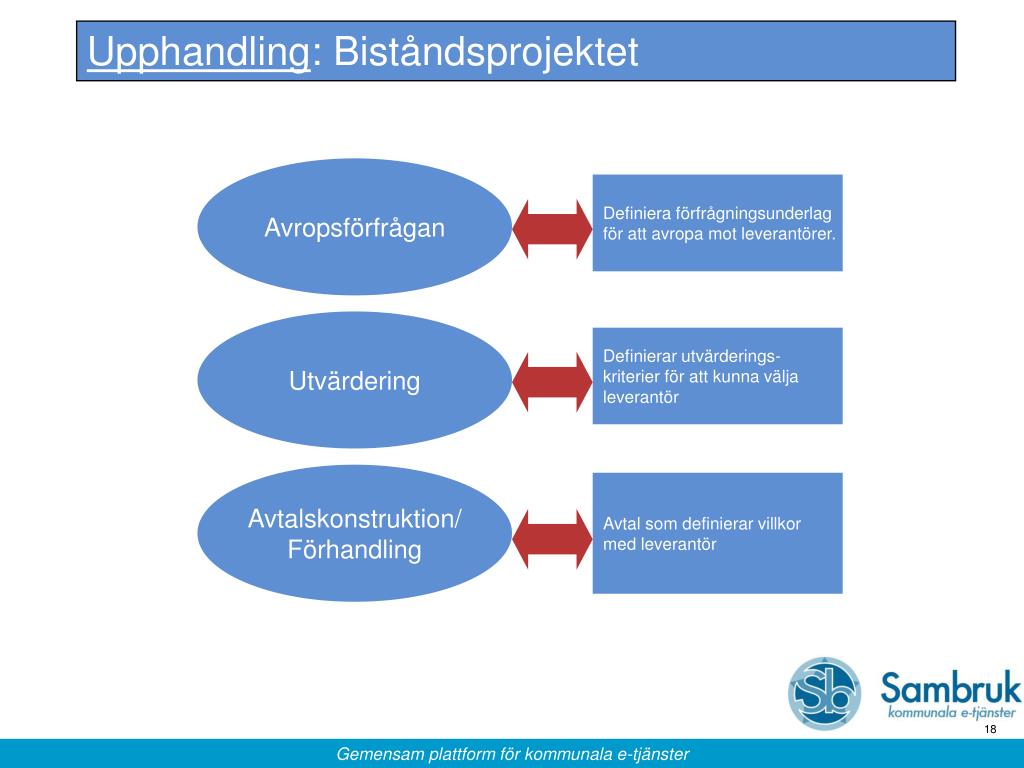 Upphandling: Biståndsprojektet

Avropsförfrågan

Definiera förfrågningsunderlag för att avropa mot leverantörer.

Utvärdering

Definierar utvärderingskriterier för att kunna välja leverantör

Avtalskonstruktion/ Förhandling

Avtal som definierar villkor med leverantör

Sb Sambruk kommunala e-tjänster

18

Gemensam plattform för kommunala e-tjänster